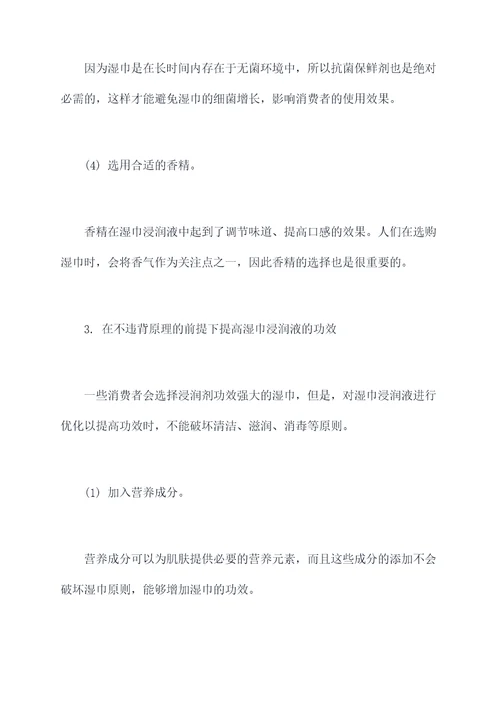 因为湿巾是在长时间内存在于无菌环境中，所以抗菌保鲜剂也是绝对必需的，这样才能避免湿巾的细菌增长，影响消费者的使用效果。

(4) 选用合适的香精。

香精在湿巾浸润液中起到了调节味道、提高口感的效果。人们在选购湿巾时，会将香气作为关注点之一，因此香精的选择也是很重要的。

3. 在不违背原理的前提下提高湿巾浸润液的功效

一些消费者会选择浸润剂功效强大的湿巾，但是，对湿巾浸润液进行优化以提高功效时，不能破坏清洁、滋润、消毒等原则。

(1) 加入营养成分。

营养成分可以为肌肤提供必要的营养元素，而且这些成分的添加不会破坏湿巾原则，能够增加湿巾的功效。